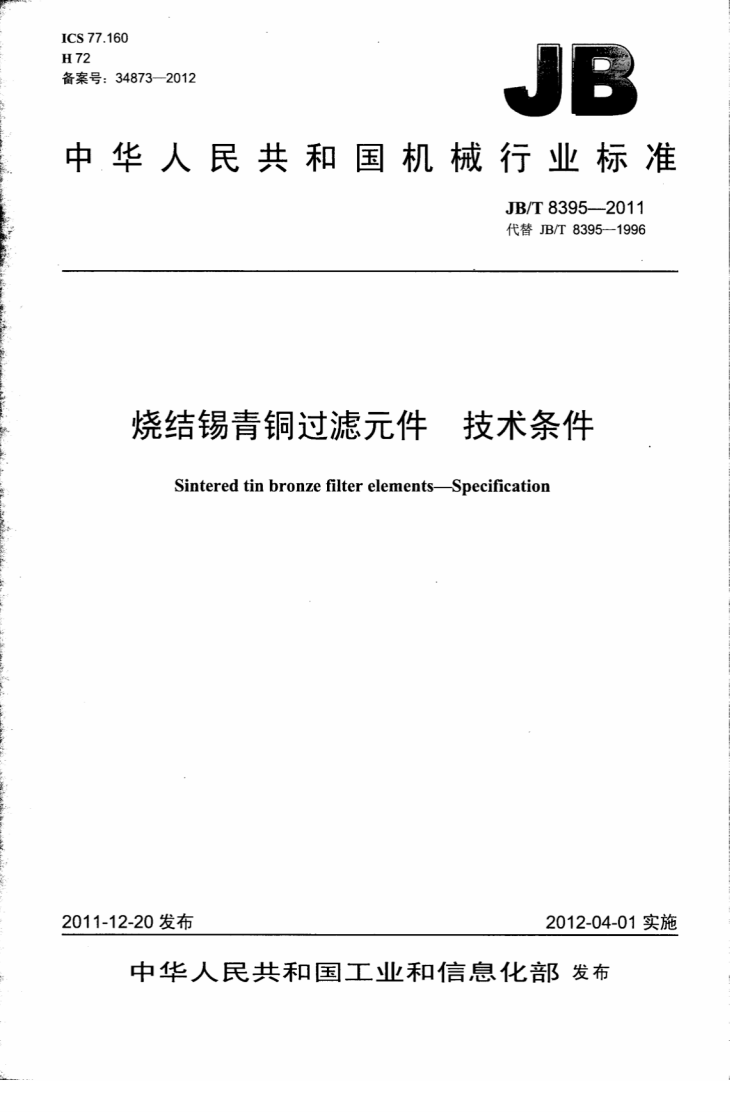 ICS 77.160
H 72
备案号：34873—2012

JB

中华人民共和国机械行业标准

JB/T 8395—2011
代替 JB/T 8395—1996

烧结锡青铜过滤元件　技术条件

Sintered tin bronze filter elements—Specification

2011-12-20 发布

2012-04-01 实施

中华人民共和国工业和信息化部 发布